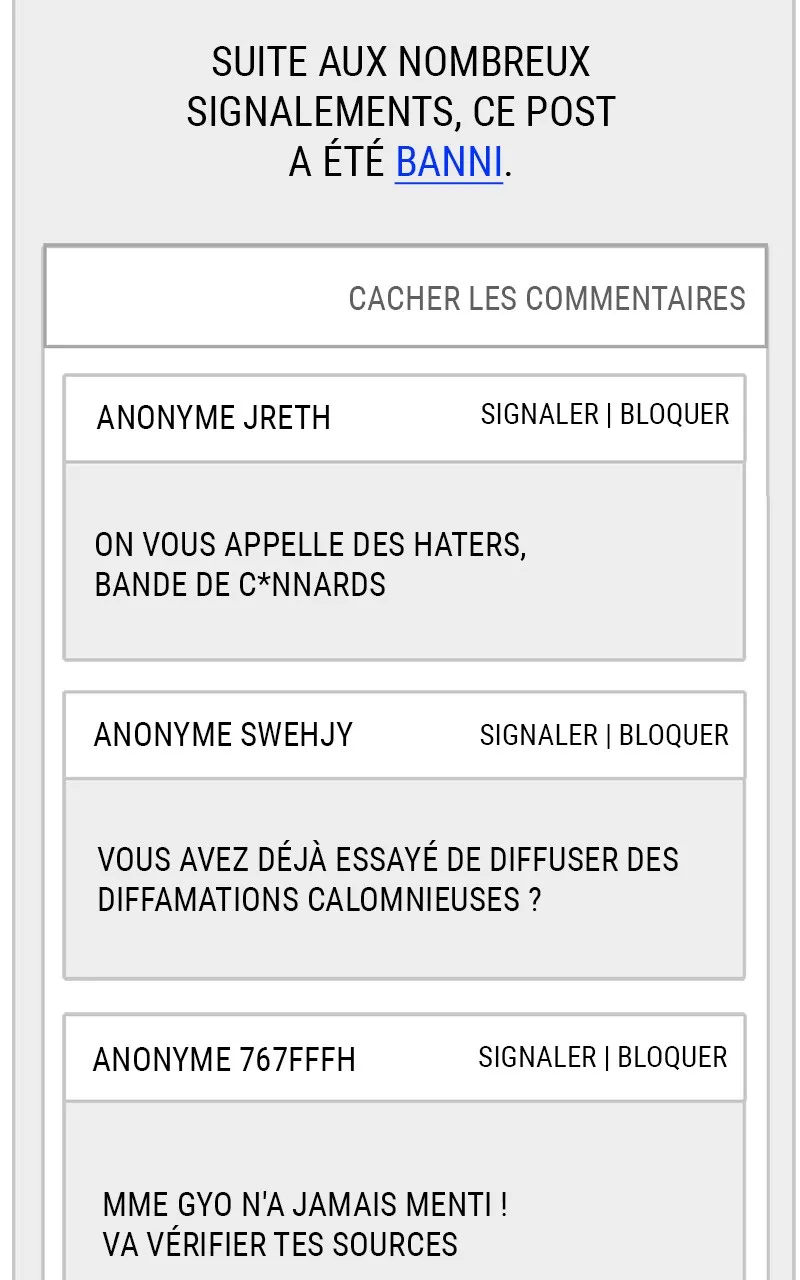 SUITE AUX NOMBREUX SIGNALEMENTS, CE POST A ÉTÉ BANNI.

CACHER LES COMMENTAIRES

ANONYME JRETH SIGNALER | BLOQUER

ON VOUS APPELLE DES HATERS, BANDE DE C*NNARDS

ANONYME SWEHJY SIGNALER | BLOQUER

VOUS AVEZ DÉJÀ ESSAYÉ DE DIFFUSER DES DIFFAMATIONS CALOMNIEUSES ?

ANONYME 767FFFH SIGNALER | BLOQUER

MME GYO N'A JAMAIS MENTI ! VA VÉRIFIER TES SOURCES